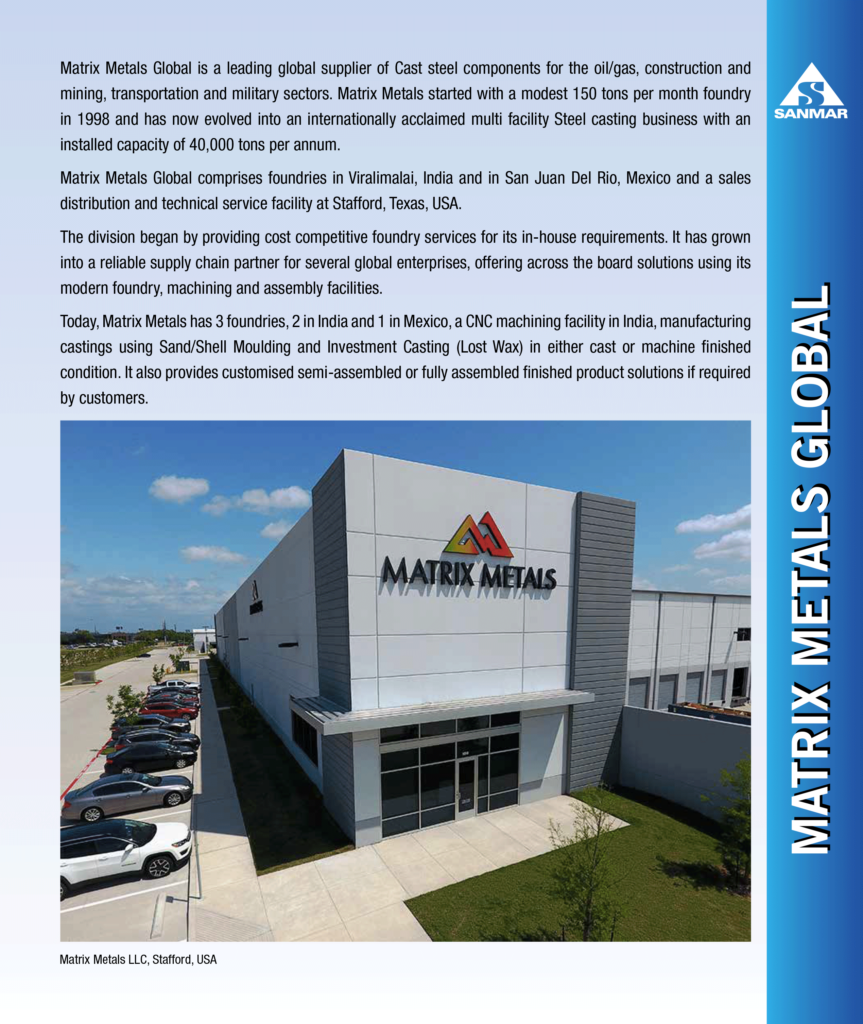 Matrix Metals Global is a leading global supplier of Cast steel components for the oil/gas, construction and mining, transportation and military sectors. Matrix Metals started with a modest 150 tons per month foundry in 1998 and has now evolved into an internationally acclaimed multi facility Steel casting business with an installed capacity of 40,000 tons per annum.

Matrix Metals Global comprises foundries in Viralimalai, India and in San Juan Del Rio, Mexico and a sales distribution and technical service facility at Stafford, Texas, USA.

The division began by providing cost competitive foundry services for its in-house requirements. It has grown into a reliable supply chain partner for several global enterprises, offering across the board solutions using its modern foundry, machining and assembly facilities.

Today, Matrix Metals has 3 foundries, 2 in India and 1 in Mexico, a CNC machining facility in India, manufacturing castings using Sand/Shell Moulding and Investment Casting (Lost Wax) in either cast or machine finished condition. It also provides customised semi-assembled or fully assembled finished product solutions if required by customers.

MATRIX METALS

Matrix Metals LLC, Stafford, USA

SANMAR

MATRIX METALS GLOBAL